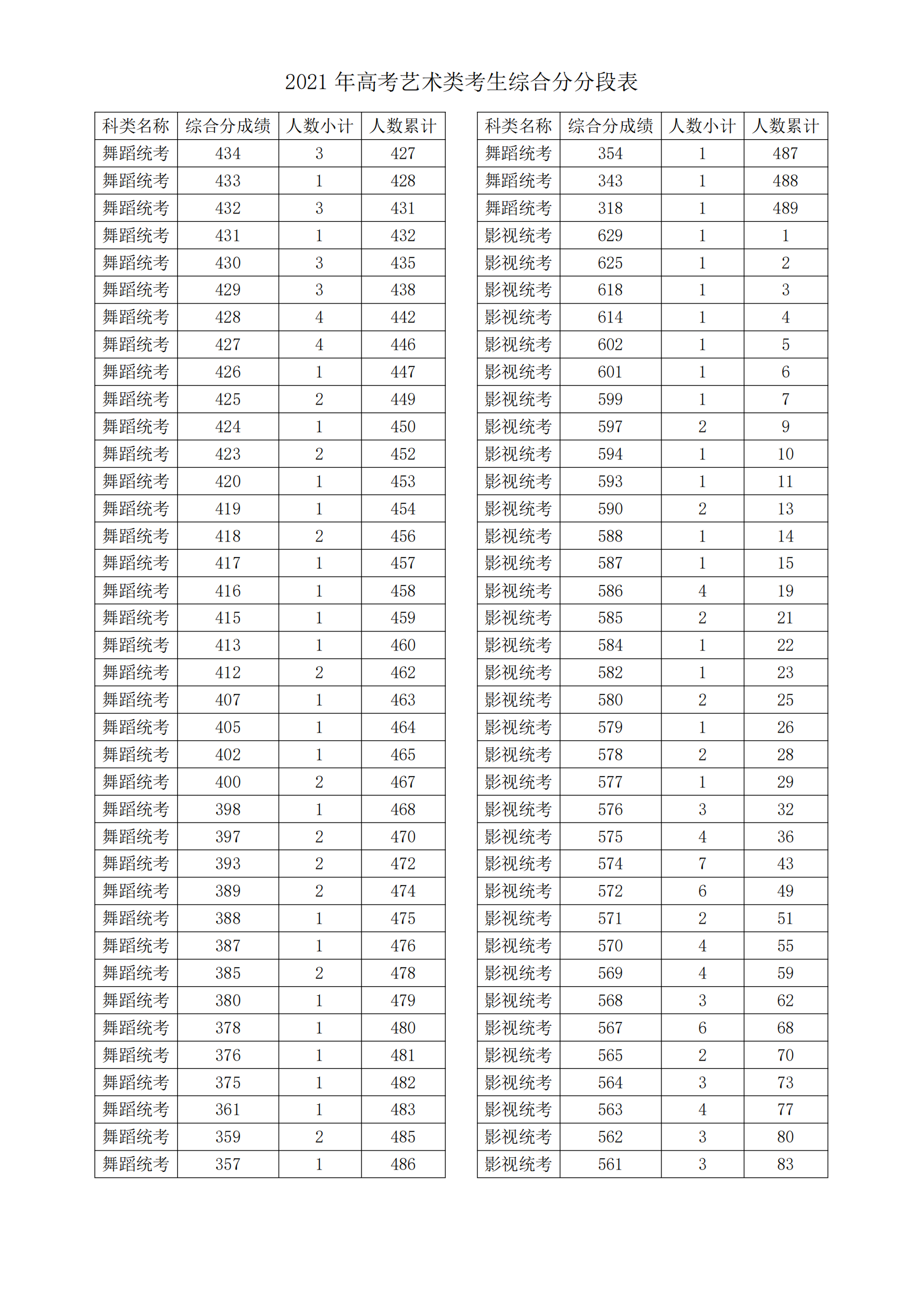 2021 年高考艺术类考生综合分分段表

| 科类名称 | 综合分成绩 | 人数小计 | 人数累计 |
|---|---|---|---|
| 舞蹈统考 | 434 | 3 | 427 |
| 舞蹈统考 | 433 | 1 | 428 |
| 舞蹈统考 | 432 | 3 | 431 |
| 舞蹈统考 | 431 | 1 | 432 |
| 舞蹈统考 | 430 | 3 | 435 |
| 舞蹈统考 | 429 | 3 | 438 |
| 舞蹈统考 | 428 | 4 | 442 |
| 舞蹈统考 | 427 | 4 | 446 |
| 舞蹈统考 | 426 | 1 | 447 |
| 舞蹈统考 | 425 | 2 | 449 |
| 舞蹈统考 | 424 | 1 | 450 |
| 舞蹈统考 | 423 | 2 | 452 |
| 舞蹈统考 | 420 | 1 | 453 |
| 舞蹈统考 | 419 | 1 | 454 |
| 舞蹈统考 | 418 | 2 | 456 |
| 舞蹈统考 | 417 | 1 | 457 |
| 舞蹈统考 | 416 | 1 | 458 |
| 舞蹈统考 | 415 | 1 | 459 |
| 舞蹈统考 | 413 | 1 | 460 |
| 舞蹈统考 | 412 | 2 | 462 |
| 舞蹈统考 | 407 | 1 | 463 |
| 舞蹈统考 | 405 | 1 | 464 |
| 舞蹈统考 | 402 | 1 | 465 |
| 舞蹈统考 | 400 | 2 | 467 |
| 舞蹈统考 | 398 | 1 | 468 |
| 舞蹈统考 | 397 | 2 | 470 |
| 舞蹈统考 | 393 | 2 | 472 |
| 舞蹈统考 | 389 | 2 | 474 |
| 舞蹈统考 | 388 | 1 | 475 |
| 舞蹈统考 | 387 | 1 | 476 |
| 舞蹈统考 | 385 | 2 | 478 |
| 舞蹈统考 | 380 | 1 | 479 |
| 舞蹈统考 | 378 | 1 | 480 |
| 舞蹈统考 | 376 | 1 | 481 |
| 舞蹈统考 | 375 | 1 | 482 |
| 舞蹈统考 | 361 | 1 | 483 |
| 舞蹈统考 | 359 | 2 | 485 |
| 舞蹈统考 | 357 | 1 | 486 |

| 科类名称 | 综合分成绩 | 人数小计 | 人数累计 |
|---|---|---|---|
| 舞蹈统考 | 354 | 1 | 487 |
| 舞蹈统考 | 343 | 1 | 488 |
| 舞蹈统考 | 318 | 1 | 489 |
| 影视统考 | 629 | 1 | 1 |
| 影视统考 | 625 | 1 | 2 |
| 影视统考 | 618 | 1 | 3 |
| 影视统考 | 614 | 1 | 4 |
| 影视统考 | 602 | 1 | 5 |
| 影视统考 | 601 | 1 | 6 |
| 影视统考 | 599 | 1 | 7 |
| 影视统考 | 597 | 2 | 9 |
| 影视统考 | 594 | 1 | 10 |
| 影视统考 | 593 | 1 | 11 |
| 影视统考 | 590 | 2 | 13 |
| 影视统考 | 588 | 1 | 14 |
| 影视统考 | 587 | 1 | 15 |
| 影视统考 | 586 | 4 | 19 |
| 影视统考 | 585 | 2 | 21 |
| 影视统考 | 584 | 1 | 22 |
| 影视统考 | 582 | 1 | 23 |
| 影视统考 | 580 | 2 | 25 |
| 影视统考 | 579 | 1 | 26 |
| 影视统考 | 578 | 2 | 28 |
| 影视统考 | 577 | 1 | 29 |
| 影视统考 | 576 | 3 | 32 |
| 影视统考 | 575 | 4 | 36 |
| 影视统考 | 574 | 7 | 43 |
| 影视统考 | 572 | 6 | 49 |
| 影视统考 | 571 | 2 | 51 |
| 影视统考 | 570 | 4 | 55 |
| 影视统考 | 569 | 4 | 59 |
| 影视统考 | 568 | 3 | 62 |
| 影视统考 | 567 | 6 | 68 |
| 影视统考 | 565 | 2 | 70 |
| 影视统考 | 564 | 3 | 73 |
| 影视统考 | 563 | 4 | 77 |
| 影视统考 | 562 | 3 | 80 |
| 影视统考 | 561 | 3 | 83 |